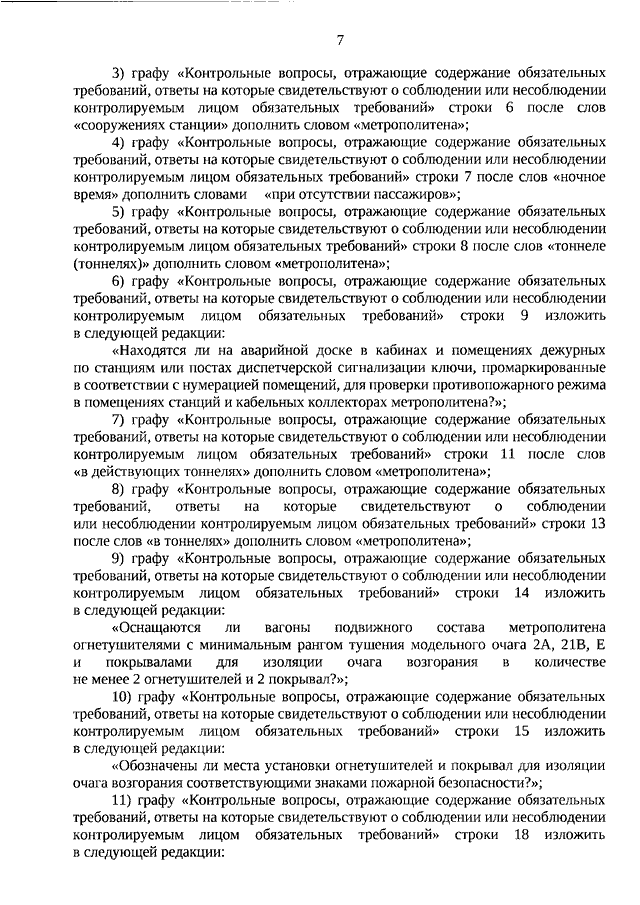 7

3) графу «Контрольные вопросы, отражающие содержание обязательных требований, ответы на которые свидетельствуют о соблюдении или несоблюдении контролируемым лицом обязательных требований» строки 6 после слов «сооружениях станции» дополнить словом «метрополитена»;

4) графу «Контрольные вопросы, отражающие содержание обязательных требований, ответы на которые свидетельствуют о соблюдении или несоблюдении контролируемым лицом обязательных требований» строки 7 после слов «ночное время» дополнить словами «при отсутствии пассажиров»;

5) графу «Контрольные вопросы, отражающие содержание обязательных требований, ответы на которые свидетельствуют о соблюдении или несоблюдении контролируемым лицом обязательных требований» строки 8 после слов «тоннеле (тоннелях)» дополнить словом «метрополитена»;

6) графу «Контрольные вопросы, отражающие содержание обязательных требований, ответы на которые свидетельствуют о соблюдении или несоблюдении контролируемым лицом обязательных требований» строки 9 изложить в следующей редакции:

«Находятся ли на аварийной доске в кабинах и помещениях дежурных по станциям или постах диспетчерской сигнализации ключи, промаркированные в соответствии с нумерацией помещений, для проверки противопожарного режима в помещениях станций и кабельных коллекторах метрополитена?»;

7) графу «Контрольные вопросы, отражающие содержание обязательных требований, ответы на которые свидетельствуют о соблюдении или несоблюдении контролируемым лицом обязательных требований» строки 11 после слов «в действующих тоннелях» дополнить словом «метрополитена»;

8) графу «Контрольные вопросы, отражающие содержание обязательных требований, ответы на которые свидетельствуют о соблюдении или несоблюдении контролируемым лицом обязательных требований» строки 13 после слов «в тоннелях» дополнить словом «метрополитена»;

9) графу «Контрольные вопросы, отражающие содержание обязательных требований, ответы на которые свидетельствуют о соблюдении или несоблюдении контролируемым лицом обязательных требований» строки 14 изложить в следующей редакции:

«Оснащаются ли вагоны подвижного состава метрополитена огнетушителями с минимальным рангом тушения модельного очага 2А, 21В, Е и покрывалами для изоляции очага возгорания в количестве не менее 2 огнетушителей и 2 покрывал?»;

10) графу «Контрольные вопросы, отражающие содержание обязательных требований, ответы на которые свидетельствуют о соблюдении или несоблюдении контролируемым лицом обязательных требований» строки 15 изложить в следующей редакции:

«Обозначены ли места установки огнетушителей и покрывал для изоляции очага возгорания соответствующими знаками пожарной безопасности?»;

11) графу «Контрольные вопросы, отражающие содержание обязательных требований, ответы на которые свидетельствуют о соблюдении или несоблюдении контролируемым лицом обязательных требований» строки 18 изложить в следующей редакции: